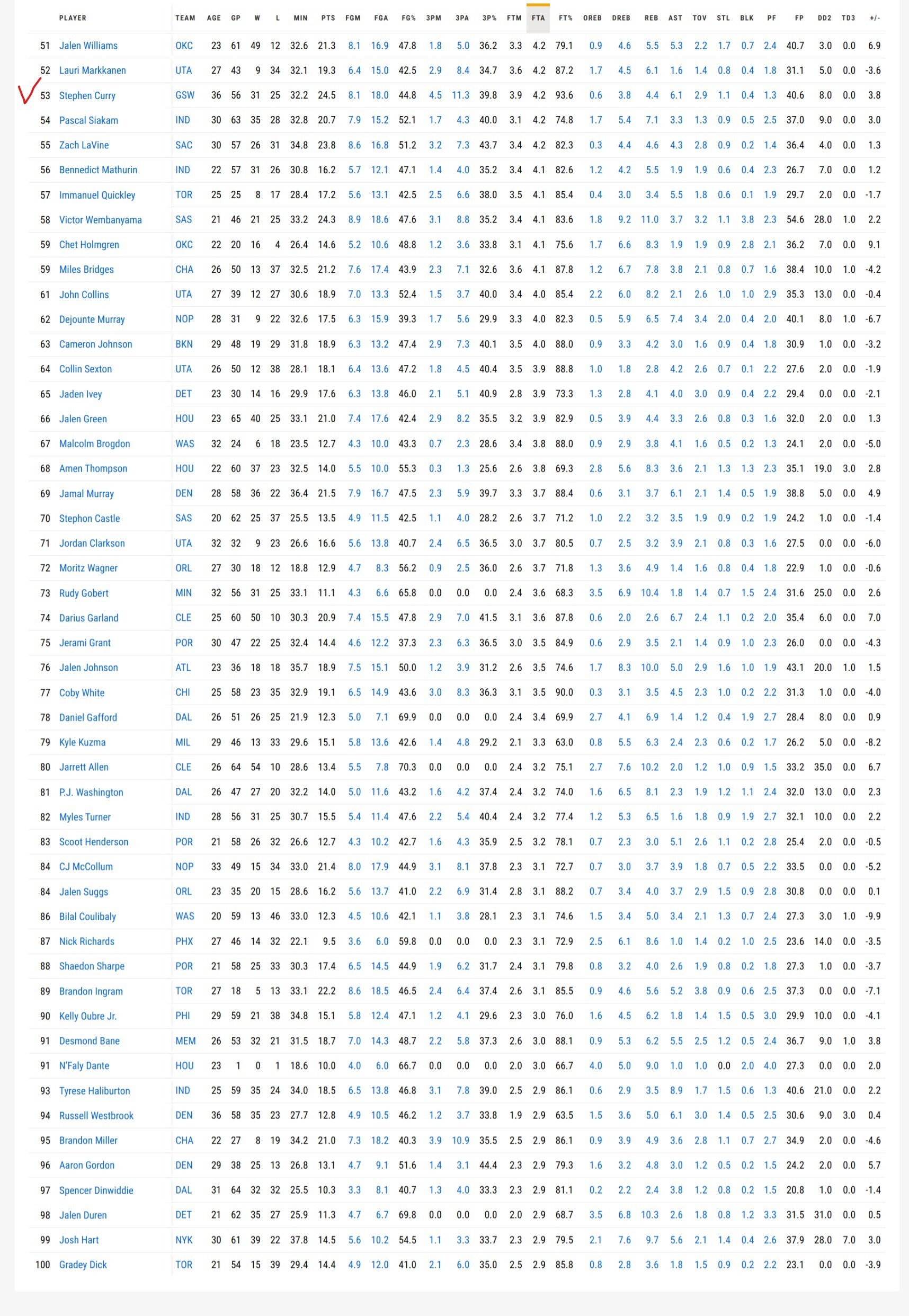 | | PLAYER | TEAM | AGE | GP | W | L | MIN | PTS | FGM | FGA | FG% | 3PM | 3PA | 3P% | FTM | FTA | FT% | OREB | DREB | REB | AST | TOV | STL | BLK | PF | FP | DD2 | TD3 | +/- |
|---|---|---|---|---|---|---|---|---|---|---|---|---|---|---|---|---|---|---|---|---|---|---|---|---|---|---|---|---|---|
| 51 | Jalen Williams | OKC | 23 | 61 | 49 | 12 | 32.6 | 21.3 | 8.1 | 16.9 | 47.8 | 1.8 | 5.0 | 36.2 | 3.3 | 4.2 | 79.1 | 0.9 | 4.6 | 5.5 | 5.3 | 2.2 | 1.7 | 0.7 | 2.4 | 40.7 | 3.0 | 0.0 | 6.9 |
| 52 | Lauri Markkanen | UTA | 27 | 43 | 9 | 34 | 32.1 | 19.3 | 6.4 | 15.0 | 42.5 | 2.9 | 8.4 | 34.7 | 3.6 | 4.2 | 87.2 | 1.7 | 4.5 | 6.1 | 1.6 | 1.4 | 0.8 | 0.4 | 1.8 | 31.1 | 5.0 | 0.0 | -3.6 |
| 53 | Stephen Curry | GSW | 36 | 56 | 31 | 25 | 32.2 | 24.5 | 8.1 | 18.0 | 44.8 | 4.5 | 11.3 | 39.8 | 3.9 | 4.2 | 93.6 | 0.6 | 3.8 | 4.4 | 6.1 | 2.9 | 1.1 | 0.4 | 1.3 | 40.6 | 8.0 | 0.0 | 3.8 |
| 54 | Pascal Siakam | IND | 30 | 63 | 35 | 28 | 32.8 | 20.7 | 7.9 | 15.2 | 52.1 | 1.7 | 4.3 | 40.0 | 3.1 | 4.2 | 74.8 | 1.7 | 5.4 | 7.1 | 3.3 | 1.3 | 0.9 | 0.5 | 2.5 | 37.0 | 9.0 | 0.0 | 3.0 |
| 55 | Zach LaVine | SAC | 30 | 57 | 26 | 31 | 34.8 | 23.8 | 8.6 | 16.8 | 51.2 | 3.2 | 7.3 | 43.7 | 3.4 | 4.2 | 82.3 | 0.3 | 4.4 | 4.6 | 4.3 | 2.8 | 0.9 | 0.2 | 1.4 | 36.4 | 4.0 | 0.0 | 1.3 |
| 56 | Bennedict Mathurin | IND | 22 | 57 | 31 | 26 | 30.8 | 16.2 | 5.7 | 12.1 | 47.1 | 1.4 | 4.0 | 35.2 | 3.4 | 4.1 | 82.6 | 1.2 | 4.2 | 5.5 | 1.9 | 1.9 | 0.6 | 0.4 | 2.3 | 26.7 | 7.0 | 0.0 | 1.2 |
| 57 | Immanuel Quickley | TOR | 25 | 25 | 8 | 17 | 28.4 | 17.2 | 5.6 | 13.1 | 42.5 | 2.5 | 6.6 | 38.0 | 3.5 | 4.1 | 85.4 | 0.4 | 3.0 | 3.4 | 5.5 | 1.8 | 0.6 | 0.1 | 1.9 | 29.7 | 2.0 | 0.0 | -1.7 |
| 58 | Victor Wembanyama | SAS | 21 | 46 | 21 | 25 | 33.2 | 24.3 | 8.9 | 18.6 | 47.6 | 3.1 | 8.8 | 35.2 | 3.4 | 4.1 | 83.6 | 1.8 | 9.2 | 11.0 | 3.7 | 3.2 | 1.1 | 3.8 | 2.3 | 54.6 | 28.0 | 1.0 | 2.2 |
| 59 | Chet Holmgren | OKC | 22 | 20 | 16 | 4 | 26.4 | 14.6 | 5.2 | 10.6 | 48.8 | 1.2 | 3.6 | 33.8 | 3.1 | 4.1 | 75.6 | 1.7 | 6.6 | 8.3 | 1.9 | 1.9 | 0.9 | 2.8 | 2.1 | 36.2 | 7.0 | 0.0 | 9.1 |
| 59 | Miles Bridges | CHA | 26 | 50 | 13 | 37 | 32.5 | 21.2 | 7.6 | 17.4 | 43.9 | 2.3 | 7.1 | 32.6 | 3.6 | 4.1 | 87.8 | 1.2 | 6.7 | 7.8 | 3.8 | 2.1 | 0.8 | 0.7 | 1.6 | 38.4 | 10.0 | 1.0 | -4.2 |
| 61 | John Collins | UTA | 27 | 39 | 12 | 27 | 30.6 | 18.9 | 7.0 | 13.3 | 52.4 | 1.5 | 3.7 | 40.0 | 3.4 | 4.0 | 85.4 | 2.2 | 6.0 | 8.2 | 2.1 | 2.6 | 1.0 | 1.0 | 2.9 | 35.3 | 13.0 | 0.0 | -0.4 |
| 62 | Dejounte Murray | NOP | 28 | 31 | 9 | 22 | 32.6 | 17.5 | 6.3 | 15.9 | 39.3 | 1.7 | 5.6 | 29.9 | 3.3 | 4.0 | 82.3 | 0.5 | 5.9 | 6.5 | 7.4 | 3.4 | 2.0 | 0.4 | 2.0 | 40.1 | 8.0 | 1.0 | -6.7 |
| 63 | Cameron Johnson | BKN | 29 | 48 | 19 | 29 | 31.8 | 18.9 | 6.3 | 13.2 | 47.4 | 2.9 | 7.3 | 40.1 | 3.5 | 4.0 | 88.0 | 0.9 | 3.3 | 4.2 | 3.0 | 1.6 | 0.9 | 0.4 | 1.8 | 30.9 | 1.0 | 0.0 | -3.2 |
| 64 | Collin Sexton | UTA | 26 | 50 | 12 | 38 | 28.1 | 18.1 | 6.4 | 13.6 | 47.2 | 1.8 | 4.5 | 40.4 | 3.5 | 3.9 | 88.8 | 1.0 | 1.8 | 2.8 | 4.2 | 2.6 | 0.7 | 0.1 | 2.2 | 27.6 | 2.0 | 0.0 | -1.9 |
| 65 | Jaden Ivey | DET | 23 | 30 | 14 | 16 | 29.9 | 17.6 | 6.3 | 13.8 | 46.0 | 2.1 | 5.1 | 40.9 | 2.8 | 3.9 | 73.3 | 1.3 | 2.8 | 4.1 | 4.0 | 3.0 | 0.9 | 0.4 | 2.2 | 29.4 | 0.0 | 0.0 | -2.1 |
| 66 | Jalen Green | HOU | 23 | 65 | 40 | 25 | 33.1 | 21.0 | 7.4 | 17.6 | 42.4 | 2.9 | 8.2 | 35.5 | 3.2 | 3.9 | 82.9 | 0.5 | 3.9 | 4.4 | 3.3 | 2.6 | 0.8 | 0.3 | 1.6 | 32.0 | 2.0 | 0.0 | 1.3 |
| 67 | Malcolm Brogdon | WAS | 32 | 24 | 6 | 18 | 23.5 | 12.7 | 4.3 | 10.0 | 43.3 | 0.7 | 2.3 | 28.6 | 3.4 | 3.8 | 88.0 | 0.9 | 2.9 | 3.8 | 4.1 | 1.6 | 0.5 | 0.2 | 1.3 | 24.1 | 2.0 | 0.0 | -5.0 |
| 68 | Amen Thompson | HOU | 22 | 60 | 37 | 23 | 32.5 | 14.0 | 5.5 | 10.0 | 55.3 | 0.3 | 1.3 | 25.6 | 2.6 | 3.8 | 69.3 | 2.8 | 5.6 | 8.3 | 3.6 | 2.1 | 1.3 | 1.3 | 2.3 | 35.1 | 19.0 | 3.0 | 2.8 |
| 69 | Jamal Murray | DEN | 28 | 58 | 36 | 22 | 36.4 | 21.5 | 7.9 | 16.7 | 47.5 | 2.3 | 5.9 | 39.7 | 3.3 | 3.7 | 88.4 | 0.6 | 3.1 | 3.7 | 6.1 | 2.1 | 1.4 | 0.5 | 1.9 | 38.8 | 5.0 | 0.0 | 4.9 |
| 70 | Stephon Castle | SAS | 20 | 62 | 25 | 37 | 25.5 | 13.5 | 4.9 | 11.5 | 42.5 | 1.1 | 4.0 | 28.2 | 2.6 | 3.7 | 71.2 | 1.0 | 2.2 | 3.2 | 3.5 | 1.9 | 0.9 | 0.2 | 1.9 | 24.2 | 1.0 | 0.0 | -1.4 |
| 71 | Jordan Clarkson | UTA | 32 | 32 | 9 | 23 | 26.6 | 16.6 | 5.6 | 13.8 | 40.7 | 2.4 | 6.5 | 36.5 | 3.0 | 3.7 | 80.5 | 0.7 | 2.5 | 3.2 | 3.9 | 2.1 | 0.8 | 0.3 | 1.6 | 27.5 | 0.0 | 0.0 | -6.0 |
| 72 | Moritz Wagner | ORL | 27 | 30 | 18 | 12 | 18.8 | 12.9 | 4.7 | 8.3 | 56.2 | 0.9 | 2.5 | 36.0 | 2.6 | 3.7 | 71.8 | 1.3 | 3.6 | 4.9 | 1.4 | 1.6 | 0.8 | 0.4 | 1.8 | 22.9 | 1.0 | 0.0 | -0.6 |
| 73 | Rudy Gobert | MIN | 32 | 56 | 31 | 25 | 33.1 | 11.1 | 4.3 | 6.6 | 65.8 | 0.0 | 0.0 | 0.0 | 2.4 | 3.6 | 68.3 | 3.5 | 6.9 | 10.4 | 1.8 | 1.4 | 0.7 | 1.5 | 2.4 | 31.6 | 25.0 | 0.0 | 2.6 |
| 74 | Darius Garland | CLE | 25 | 60 | 50 | 10 | 30.3 | 20.9 | 7.4 | 15.5 | 47.8 | 2.9 | 7.0 | 41.5 | 3.1 | 3.6 | 87.8 | 0.6 | 2.0 | 2.6 | 6.7 | 2.4 | 1.1 | 0.2 | 2.0 | 35.4 | 6.0 | 0.0 | 7.0 |
| 75 | Jerami Grant | POR | 30 | 47 | 22 | 25 | 32.4 | 14.4 | 4.6 | 12.2 | 37.3 | 2.3 | 6.3 | 36.5 | 3.0 | 3.5 | 84.9 | 0.6 | 2.9 | 3.5 | 2.1 | 1.4 | 0.9 | 1.0 | 2.3 | 26.0 | 0.0 | 0.0 | -4.3 |
| 76 | Jalen Johnson | ATL | 23 | 36 | 18 | 18 | 35.7 | 18.9 | 7.5 | 15.1 | 50.0 | 1.2 | 3.9 | 31.2 | 2.6 | 3.5 | 74.6 | 1.7 | 8.3 | 10.0 | 5.0 | 2.9 | 1.6 | 1.0 | 1.9 | 43.1 | 20.0 | 1.0 | 1.5 |
| 77 | Coby White | CHI | 25 | 58 | 23 | 35 | 32.9 | 19.1 | 6.5 | 14.9 | 43.6 | 3.0 | 8.3 | 36.3 | 3.1 | 3.5 | 90.0 | 0.3 | 3.1 | 3.5 | 4.5 | 2.3 | 1.0 | 0.2 | 2.2 | 31.3 | 1.0 | 0.0 | -4.0 |
| 78 | Daniel Gafford | DAL | 26 | 51 | 26 | 25 | 21.9 | 12.3 | 5.0 | 7.1 | 69.9 | 0.0 | 0.0 | 0.0 | 2.4 | 3.4 | 69.9 | 2.7 | 4.1 | 6.9 | 1.4 | 1.2 | 0.4 | 1.9 | 2.7 | 28.4 | 8.0 | 0.0 | 0.9 |
| 79 | Kyle Kuzma | MIL | 29 | 46 | 13 | 33 | 29.6 | 15.1 | 5.8 | 13.6 | 42.6 | 1.4 | 4.8 | 29.2 | 2.1 | 3.3 | 63.0 | 0.8 | 5.5 | 6.3 | 2.4 | 2.3 | 0.6 | 0.2 | 1.7 | 26.2 | 5.0 | 0.0 | -8.2 |
| 80 | Jarrett Allen | CLE | 26 | 64 | 54 | 10 | 28.6 | 13.4 | 5.5 | 7.8 | 70.3 | 0.0 | 0.0 | 0.0 | 2.4 | 3.2 | 75.1 | 2.7 | 7.6 | 10.2 | 2.0 | 1.2 | 1.0 | 0.9 | 1.5 | 33.2 | 35.0 | 0.0 | 6.7 |
| 81 | P.J. Washington | DAL | 26 | 47 | 27 | 20 | 32.2 | 14.0 | 5.0 | 11.6 | 43.2 | 1.6 | 4.2 | 37.4 | 2.4 | 3.2 | 74.0 | 1.6 | 6.5 | 8.1 | 2.3 | 1.9 | 1.2 | 1.1 | 2.4 | 32.0 | 13.0 | 0.0 | 2.3 |
| 82 | Myles Turner | IND | 28 | 56 | 31 | 25 | 30.7 | 15.5 | 5.4 | 11.4 | 47.6 | 2.2 | 5.4 | 40.4 | 2.4 | 3.2 | 77.4 | 1.2 | 5.3 | 6.5 | 1.6 | 1.8 | 0.9 | 1.9 | 2.7 | 32.1 | 10.0 | 0.0 | 2.2 |
| 83 | Scoot Henderson | POR | 21 | 58 | 26 | 32 | 26.6 | 12.7 | 4.3 | 10.2 | 42.7 | 1.6 | 4.3 | 35.9 | 2.5 | 3.2 | 78.1 | 0.7 | 2.3 | 3.0 | 5.1 | 2.6 | 1.1 | 0.2 | 2.8 | 25.4 | 2.0 | 0.0 | -0.5 |
| 84 | CJ McCollum | NOP | 33 | 49 | 15 | 34 | 33.0 | 21.4 | 8.0 | 17.9 | 44.9 | 3.1 | 8.1 | 37.8 | 2.3 | 3.1 | 72.7 | 0.7 | 3.0 | 3.7 | 3.9 | 1.8 | 0.7 | 0.5 | 2.2 | 33.5 | 0.0 | 0.0 | -5.2 |
| 84 | Jalen Suggs | ORL | 23 | 35 | 20 | 15 | 28.6 | 16.2 | 5.6 | 13.7 | 41.0 | 2.2 | 6.9 | 31.4 | 2.8 | 3.1 | 88.2 | 0.7 | 3.4 | 4.0 | 3.7 | 2.9 | 1.5 | 0.9 | 2.8 | 30.8 | 0.0 | 0.0 | 0.1 |
| 86 | Bilal Coulibaly | WAS | 20 | 59 | 13 | 46 | 33.0 | 12.3 | 4.5 | 10.6 | 42.1 | 1.1 | 3.8 | 28.1 | 2.3 | 3.1 | 74.6 | 1.5 | 3.4 | 5.0 | 3.4 | 2.1 | 1.3 | 0.7 | 2.4 | 27.3 | 3.0 | 1.0 | -9.9 |
| 87 | Nick Richards | PHX | 27 | 46 | 14 | 32 | 22.1 | 9.5 | 3.6 | 6.0 | 59.8 | 0.0 | 0.0 | 0.0 | 2.3 | 3.1 | 72.9 | 2.5 | 6.1 | 8.6 | 1.0 | 1.4 | 0.2 | 1.0 | 2.5 | 23.6 | 14.0 | 0.0 | -3.5 |
| 88 | Shaedon Sharpe | POR | 21 | 58 | 25 | 33 | 30.3 | 17.4 | 6.5 | 14.5 | 44.9 | 1.9 | 6.2 | 31.7 | 2.4 | 3.1 | 79.8 | 0.8 | 3.2 | 4.0 | 2.6 | 1.9 | 0.8 | 0.2 | 1.8 | 27.3 | 1.0 | 0.0 | -3.7 |
| 89 | Brandon Ingram | TOR | 27 | 18 | 5 | 13 | 33.1 | 22.2 | 8.6 | 18.5 | 46.5 | 2.4 | 6.4 | 37.4 | 2.6 | 3.1 | 85.5 | 0.9 | 4.6 | 5.6 | 5.2 | 3.8 | 0.9 | 0.6 | 2.5 | 37.3 | 0.0 | 0.0 | -7.1 |
| 90 | Kelly Oubre Jr. | PHI | 29 | 59 | 21 | 38 | 34.8 | 15.1 | 5.8 | 12.4 | 47.1 | 1.2 | 4.1 | 29.6 | 2.3 | 3.0 | 76.0 | 1.6 | 4.5 | 6.2 | 1.8 | 1.4 | 1.5 | 0.5 | 3.0 | 29.9 | 10.0 | 0.0 | -4.1 |
| 91 | Desmond Bane | MEM | 26 | 53 | 32 | 21 | 31.5 | 18.7 | 7.0 | 14.3 | 48.7 | 2.2 | 5.8 | 37.3 | 2.6 | 3.0 | 88.1 | 0.9 | 5.3 | 6.2 | 5.5 | 2.5 | 1.2 | 0.5 | 2.4 | 36.7 | 9.0 | 1.0 | 3.8 |
| 91 | N'Faly Dante | HOU | 23 | 1 | 0 | 1 | 18.6 | 10.0 | 4.0 | 6.0 | 66.7 | 0.0 | 0.0 | 0.0 | 2.0 | 3.0 | 66.7 | 4.0 | 5.0 | 9.0 | 1.0 | 1.0 | 0.0 | 2.0 | 4.0 | 27.3 | 0.0 | 0.0 | 2.0 |
| 93 | Tyrese Haliburton | IND | 25 | 59 | 35 | 24 | 34.0 | 18.5 | 6.5 | 13.8 | 46.8 | 3.1 | 7.8 | 39.0 | 2.5 | 2.9 | 86.1 | 0.6 | 2.9 | 3.5 | 8.9 | 1.7 | 1.5 | 0.6 | 1.3 | 40.6 | 21.0 | 0.0 | 2.2 |
| 94 | Russell Westbrook | DEN | 36 | 58 | 35 | 23 | 27.7 | 12.8 | 4.9 | 10.5 | 46.2 | 1.2 | 3.7 | 33.8 | 1.9 | 2.9 | 63.5 | 1.5 | 3.6 | 5.0 | 6.1 | 3.0 | 1.4 | 0.5 | 2.5 | 30.6 | 9.0 | 3.0 | 0.4 |
| 95 | Brandon Miller | CHA | 22 | 27 | 8 | 19 | 34.2 | 21.0 | 7.3 | 18.2 | 40.3 | 3.9 | 10.9 | 35.5 | 2.5 | 2.9 | 86.1 | 0.9 | 3.9 | 4.9 | 3.6 | 2.8 | 1.1 | 0.7 | 2.7 | 34.9 | 2.0 | 0.0 | -4.6 |
| 96 | Aaron Gordon | DEN | 29 | 38 | 25 | 13 | 26.8 | 13.1 | 4.7 | 9.1 | 51.6 | 1.4 | 3.1 | 44.4 | 2.3 | 2.9 | 79.3 | 1.6 | 3.2 | 4.8 | 3.0 | 1.2 | 0.5 | 0.2 | 1.5 | 24.2 | 2.0 | 0.0 | 5.7 |
| 97 | Spencer Dinwiddie | DAL | 31 | 64 | 32 | 32 | 25.5 | 10.3 | 3.3 | 8.1 | 40.7 | 1.3 | 4.0 | 33.3 | 2.3 | 2.9 | 81.1 | 0.2 | 2.2 | 2.4 | 3.8 | 1.2 | 0.8 | 0.2 | 1.5 | 20.8 | 1.0 | 0.0 | -1.4 |
| 98 | Jalen Duren | DET | 21 | 62 | 35 | 27 | 25.9 | 11.3 | 4.7 | 6.7 | 69.8 | 0.0 | 0.0 | 0.0 | 2.0 | 2.9 | 68.7 | 3.5 | 6.8 | 10.3 | 2.6 | 1.8 | 0.8 | 1.2 | 3.3 | 31.5 | 31.0 | 0.0 | 0.5 |
| 99 | Josh Hart | NYK | 30 | 61 | 39 | 22 | 37.8 | 14.5 | 5.6 | 10.2 | 54.5 | 1.1 | 3.3 | 33.7 | 2.3 | 2.9 | 79.5 | 2.1 | 7.6 | 9.7 | 5.6 | 2.1 | 1.4 | 0.4 | 2.6 | 37.9 | 28.0 | 7.0 | 3.0 |
| 100 | Gradey Dick | TOR | 21 | 54 | 15 | 39 | 29.4 | 14.4 | 4.9 | 12.0 | 41.0 | 2.1 | 6.0 | 35.0 | 2.5 | 2.9 | 85.8 | 0.8 | 2.8 | 3.6 | 1.8 | 1.5 | 0.9 | 0.2 | 2.2 | 23.1 | 0.0 | 0.0 | -3.9 |